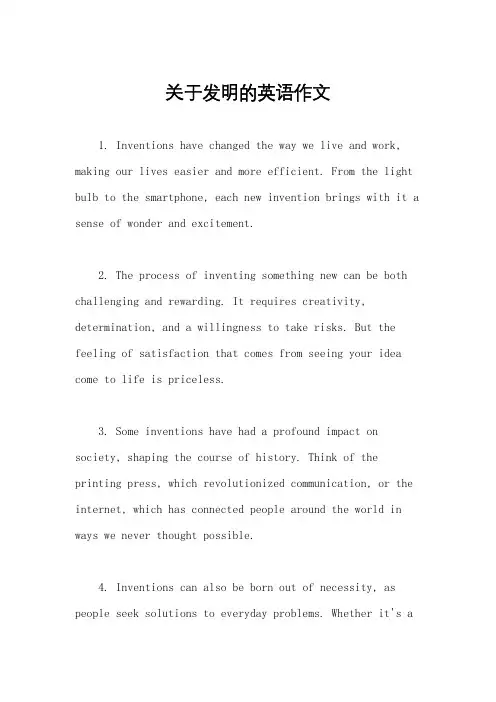 关于发明的英语作文

1. Inventions have changed the way we live and work, making our lives easier and more efficient. From the light bulb to the smartphone, each new invention brings with it a sense of wonder and excitement.

2. The process of inventing something new can be both challenging and rewarding. It requires creativity, determination, and a willingness to take risks. But the feeling of satisfaction that comes from seeing your idea come to life is priceless.

3. Some inventions have had a profound impact on society, shaping the course of history. Think of the printing press, which revolutionized communication, or the internet, which has connected people around the world in ways we never thought possible.

4. Inventions can also be born out of necessity, as people seek solutions to everyday problems. Whether it's a